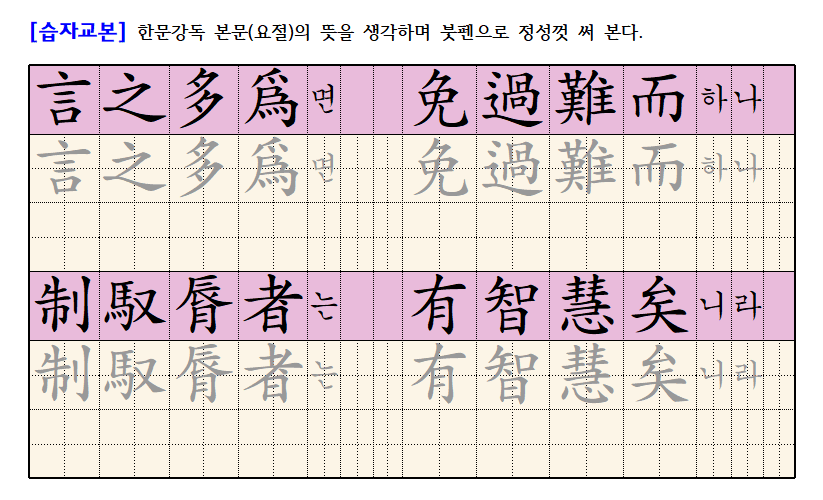 [습자교본] 한문강독 본문(요절)의 뜻을 생각하며 붓펜으로 정성껏 써 본다.

言之多爲면 免過難而하나

言之多爲면 免過難而하나

制馭脣者는 有智慧矣니라

制馭脣者는 有智慧矣니라